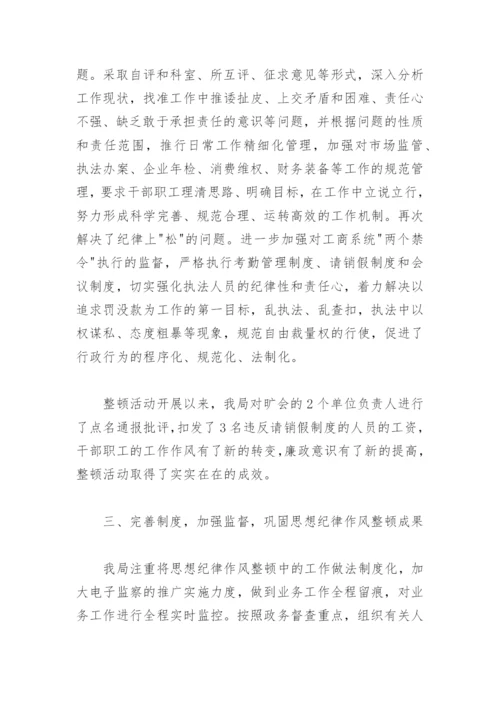 题。采取自评和科室、所互评、征求意见等形式，深入分析工作现状，找准工作中推诿扯皮、上交矛盾和困难、责任心不强、缺乏敢于承担责任的意识等问题，并根据问题的性质和责任范围，推行日常工作精细化管理，加强对市场监管、执法办案、企业年检、消费维权、财务装备等工作的规范管理，要求干部职工理清思路、明确目标，在工作中立说立行，努力形成科学完善、规范合理、运转高效的工作机制。再次解决了纪律上"松"的问题。进一步加强对工商系统"两个禁令"执行的监督，严格执行考勤管理制度、请销假制度和会议制度，切实强化执法人员的纪律性和责任心，着力解决以追求罚没款为工作的第一目标，乱执法、乱查扣，执法中以权谋私、态度粗暴等现象，规范自由裁量权的行使，促进了行政行为的程序化、规范化、法制化。

整顿活动开展以来，我局对旷会的2个单位负责人进行了点名通报批评，扣发了3名违反请销假制度的人员的工资，干部职工的工作作风有了新的转变，廉政意识有了新的提高，整顿活动取得了实实在在的成效。

三、完善制度，加强监督，巩固思想纪律作风整顿成果

我局注重将思想纪律作风整顿中的工作做法制度化，加大电子监察的推广实施力度，做到业务工作全程留痕，对业务工作进行全程实时监控。按照政务督查重点，组织有关人